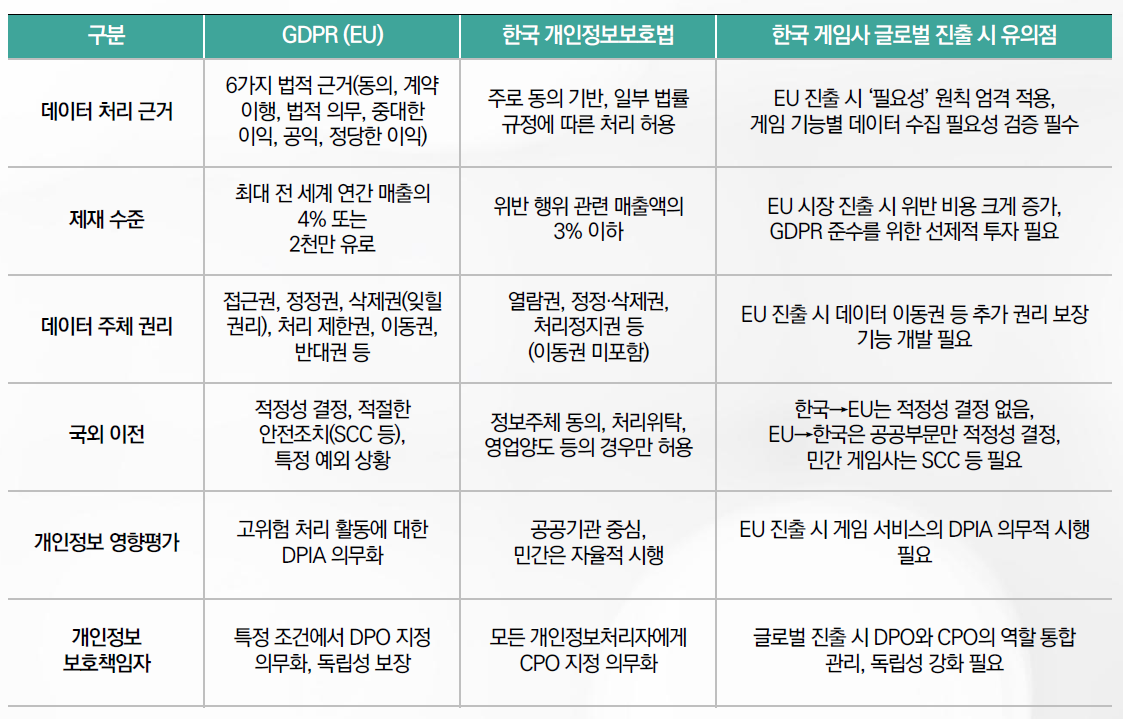 | 구분 | GDPR (EU) | 한국 개인정보보호법 | 한국 게임사 글로벌 진출 시 유의점 |
|---|---|---|---|
| 데이터 처리 근거 | 6가지 법적 근거(동의, 계약 이행, 법적 의무, 중대한 이익, 공익, 정당한 이익) | 주로 동의 기반, 일부 법률 규정에 따른 처리 허용 | EU 진출 시 '필요성' 원칙 엄격 적용, 게임 기능별 데이터 수집 필요성 검증 필수 |
| 제재 수준 | 최대 전 세계 연간 매출의 4% 또는 2천만 유로 | 위반 행위 관련 매출액의 3% 이하 | EU 시장 진출 시 위반 비용 크게 증가, GDPR 준수를 위한 선제적 투자 필요 |
| 데이터 주체 권리 | 접근권, 정정권, 삭제권(잊힐 권리), 처리 제한권, 이동권, 반대권 등 | 열람권, 정정·삭제권, 처리정지권 등 (이동권 미포함) | EU 진출 시 데이터 이동권 등 추가 권리 보장 기능 개발 필요 |
| 국외 이전 | 적정성 결정, 적절한 안전조치(SCC 등), 특정 예외 상황 | 정보주체 동의, 처리위탁, 영업양도 등의 경우만 허용 | 한국→EU는 적정성 결정 없음, EU→한국은 공공부문만 적정성 결정, 민간 게임사는 SCC 등 필요 |
| 개인정보 영향평가 | 고위험 처리 활동에 대한 DPIA 의무화 | 공공기관 중심, 민간은 자율적 시행 | EU 진출 시 게임 서비스의 DPIA 의무적 시행 필요 |
| 개인정보 보호책임자 | 특정 조건에서 DPO 지정 의무화, 독립성 보장 | 모든 개인정보처리자에게 CPO 지정 의무화 | 글로벌 진출 시 DPO와 CPO의 역할 통합 관리, 독립성 강화 필요 |